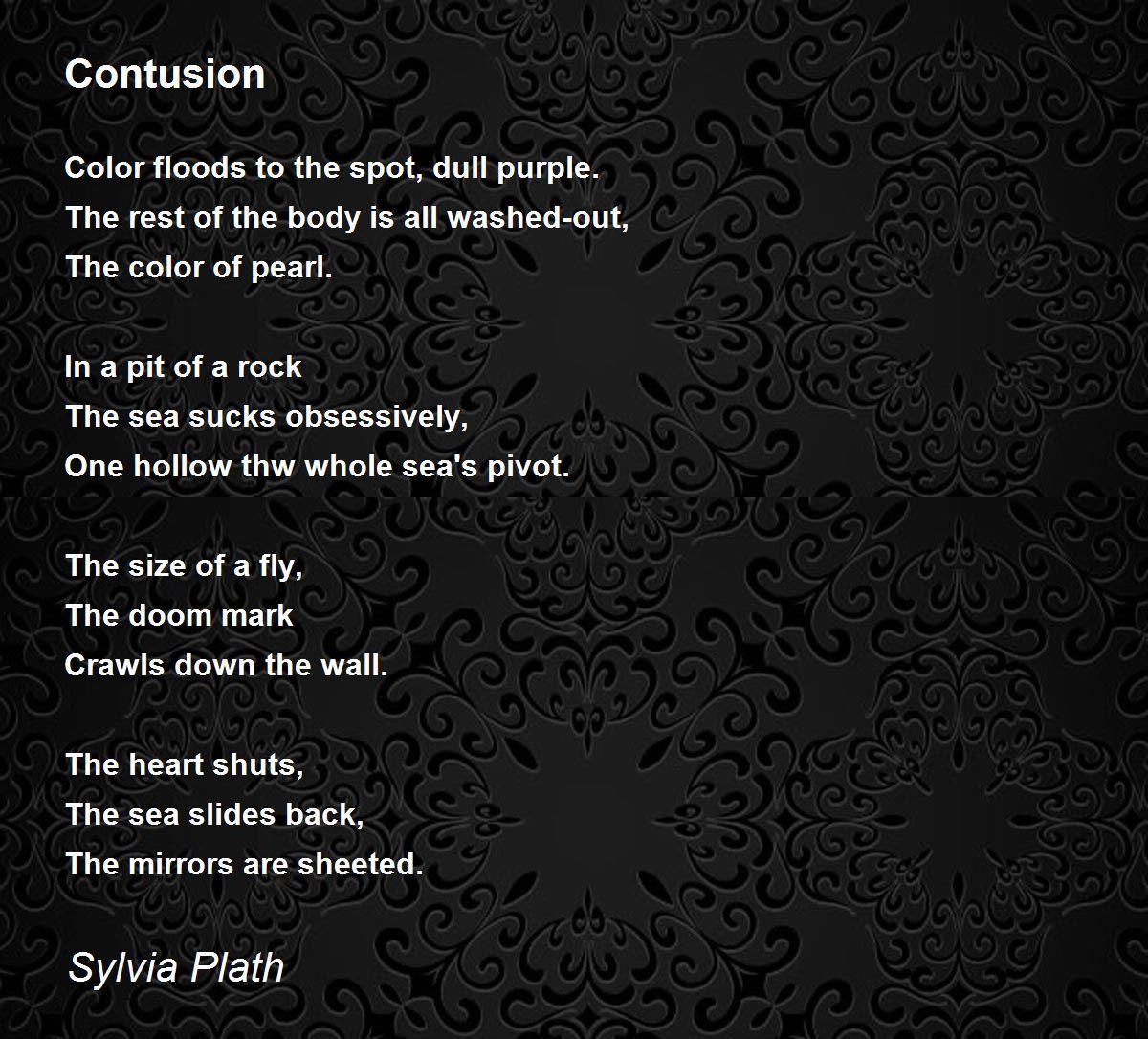 Contusion

Color floods to the spot, dull purple.
The rest of the body is all washed-out,
The color of pearl.

In a pit of a rock
The sea sucks obsessively,
One hollow thw whole sea's pivot.

The size of a fly,
The doom mark
Crawls down the wall.

The heart shuts,
The sea slides back,
The mirrors are sheeted.

Sylvia Plath